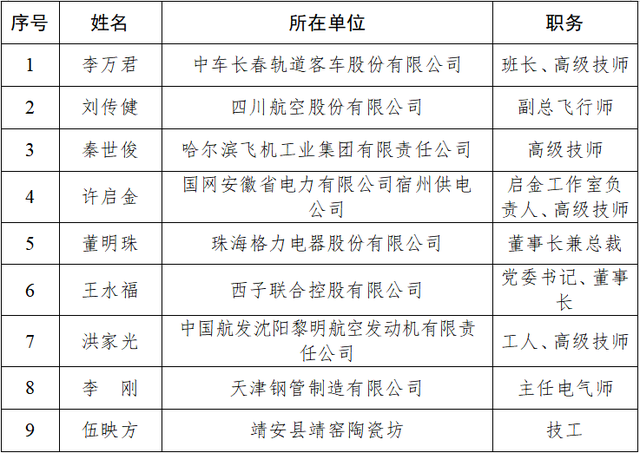 | 序号 | 姓名 | 所在单位 | 职务 |
|---|---|---|---|
| 1 | 李万君 | 中车长春轨道客车股份有限公司 | 班长、高级技师 |
| 2 | 刘传健 | 四川航空股份有限公司 | 副总飞行师 |
| 3 | 秦世俊 | 哈尔滨飞机工业集团有限责任公司 | 高级技师 |
| 4 | 许启金 | 国网安徽省电力有限公司宿州供电公司 | 启金工作室负责人、高级技师 |
| 5 | 董明珠 | 珠海格力电器股份有限公司 | 董事长兼总裁 |
| 6 | 王水福 | 西子联合控股有限公司 | 党委书记、董事长 |
| 7 | 洪家光 | 中国航发沈阳黎明航空发动机有限责任公司 | 工人、高级技师 |
| 8 | 李　刚 | 天津钢管制造有限公司 | 主任电气师 |
| 9 | 伍映方 | 靖安县靖窑陶瓷坊 | 技工 |